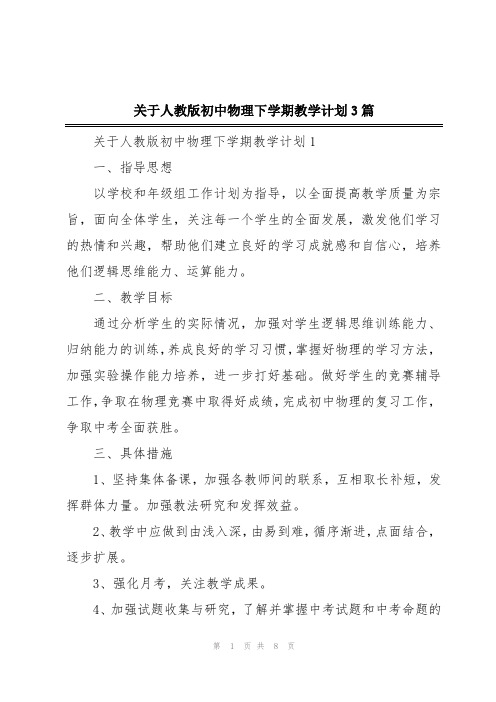 关于人教版初中物理下学期教学计划3篇

关于人教版初中物理下学期教学计划1

一、指导思想

以学校和年级组工作计划为指导，以全面提高教学质量为宗旨，面向全体学生，关注每一个学生的全面发展，激发他们学习的热情和兴趣，帮助他们建立良好的学习成就感和自信心，培养他们逻辑思维能力、运算能力。

二、教学目标

通过分析学生的实际情况，加强对学生逻辑思维训练能力、归纳能力的训练，养成良好的学习习惯，掌握好物理的学习方法，加强实验操作能力培养，进一步打好基础。做好学生的竞赛辅导工作，争取在物理竞赛中取得好成绩，完成初中物理的复习工作，争取中考全面获胜。

三、具体措施

1、坚持集体备课，加强各教师间的联系，互相取长补短，发挥群体力量。加强教法研究和发挥效益。

2、教学中应做到由浅入深，由易到难，循序渐进，点面结合，逐步扩展。

3、强化月考，关注教学成果。

4、加强试题收集与研究，了解并掌握中考试题和中考命题的

第 1 页 共 8 页